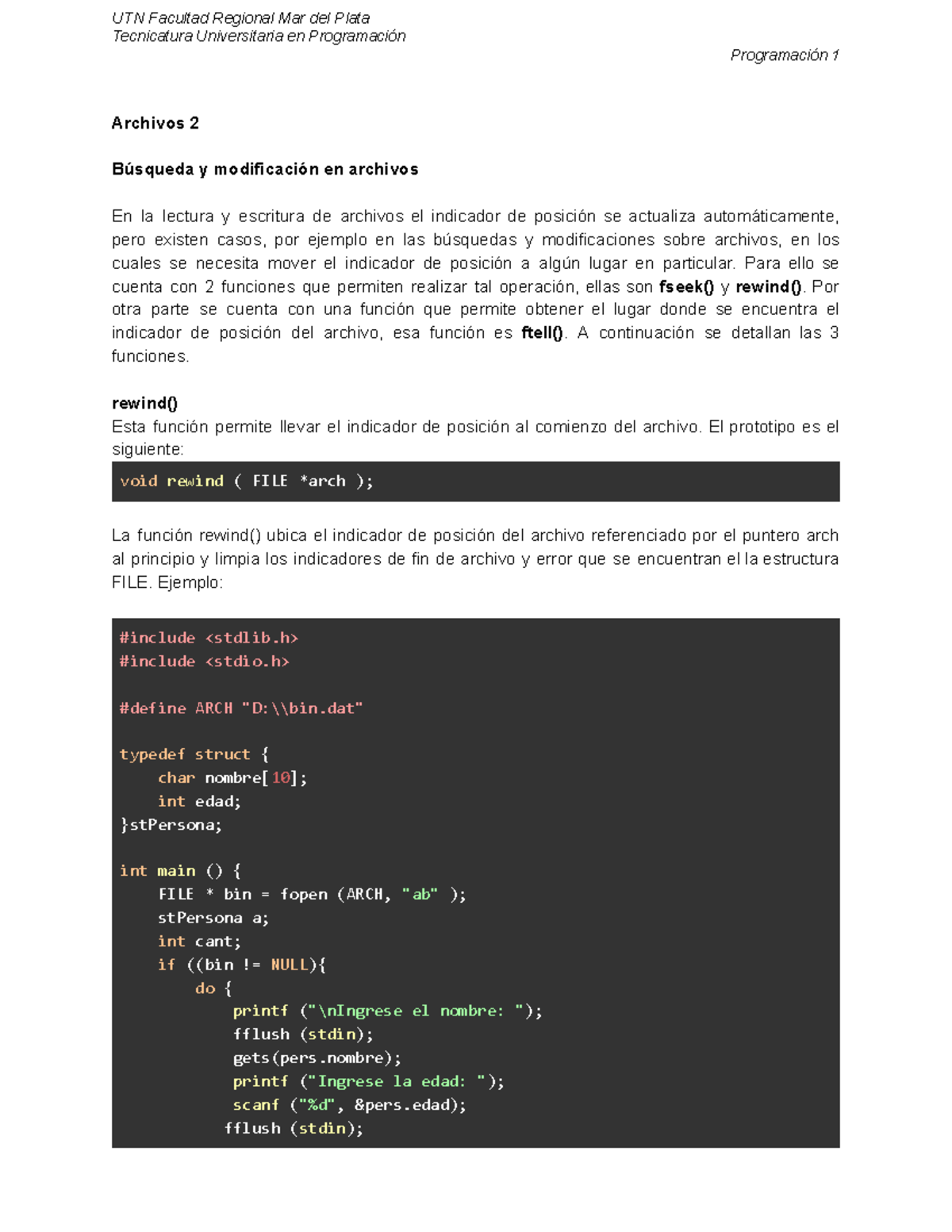 UTN Facultad Regional Mar del Plata
Tecnicatura Universitaria en Programación

Programación 1

Archivos 2

Búsqueda y modificación en archivos

En la lectura y escritura de archivos el indicador de posición se actualiza automáticamente, pero existen casos, por ejemplo en las búsquedas y modificaciones sobre archivos, en los cuales se necesita mover el indicador de posición a algún lugar en particular. Para ello se cuenta con 2 funciones que permiten realizar tal operación, ellas son fseek() y rewind(). Por otra parte se cuenta con una función que permite obtener el lugar donde se encuentra el indicador de posición del archivo, esa función es ftell(). A continuación se detallan las 3 funciones.

rewind()
Esta función permite llevar el indicador de posición al comienzo del archivo. El prototipo es el siguiente:

void rewind ( FILE *arch );

La función rewind() ubica el indicador de posición del archivo referenciado por el puntero arch al principio y limpia los indicadores de fin de archivo y error que se encuentran el la estructura FILE. Ejemplo:

#include <stdlib.h>
#include <stdio.h>

#define ARCH "D:\\bin.dat"

typedef struct {
    char nombre[10];
    int edad;
}stPersona;

int main () {
    FILE * bin = fopen (ARCH, "ab" );
    stPersona a;
    int cant;
    if ((bin != NULL){
        do {
            printf ("\nIngrese el nombre: ");
            fflush (stdin);
            gets(pers.nombre);
            printf ("Ingrese la edad: ");
            scanf ("%d", &pers.edad);
           fflush (stdin);